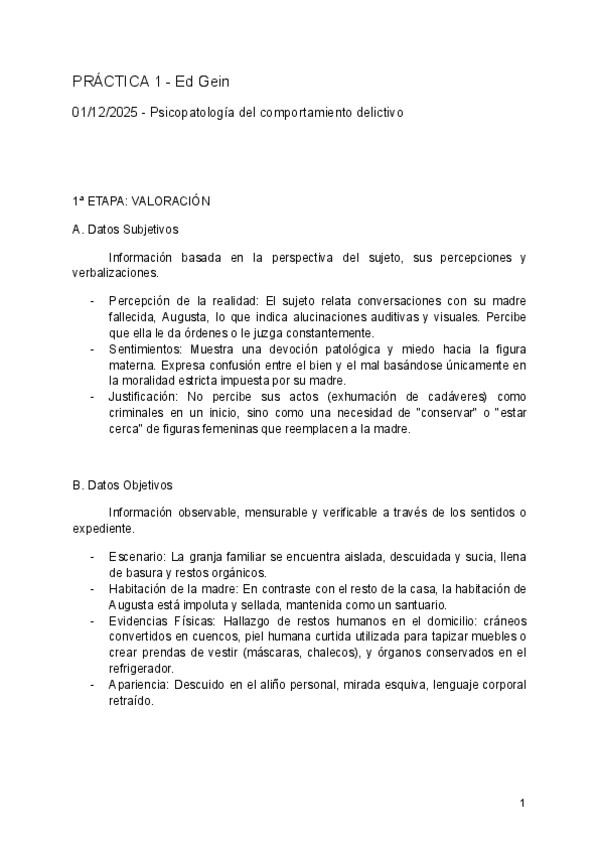 PRÁCTICA 1 - Ed Gein

01/12/2025 - Psicopatología del comportamiento delictivo

1ª ETAPA: VALORACIÓN

A. Datos Subjetivos

Información basada en la perspectiva del sujeto, sus percepciones y verbalizaciones.

- Percepción de la realidad: El sujeto relata conversaciones con su madre fallecida, Augusta, lo que indica alucinaciones auditivas y visuales. Percibe que ella le da órdenes o le juzga constantemente.
- Sentimientos: Muestra una devoción patológica y miedo hacia la figura materna. Expresa confusión entre el bien y el mal basándose únicamente en la moralidad estricta impuesta por su madre.
- Justificación: No percibe sus actos (exhumación de cadáveres) como criminales en un inicio, sino como una necesidad de "conservar" o "estar cerca" de figuras femeninas que reemplacen a la madre.

B. Datos Objetivos

Información observable, mensurable y verificable a través de los sentidos o expediente.

- Escenario: La granja familiar se encuentra aislada, descuidada y sucia, llena de basura y restos orgánicos.
- Habitación de la madre: En contraste con el resto de la casa, la habitación de Augusta está impoluta y sellada, mantenida como un santuario.
- Evidencias Físicas: Hallazgo de restos humanos en el domicilio: cráneos convertidos en cuencos, piel humana curtida utilizada para tapizar muebles o crear prendas de vestir (máscaras, chalecos), y órganos conservados en el refrigerador.
- Apariencia: Descuido en el aliño personal, mirada esquiva, lenguaje corporal retraído.

1